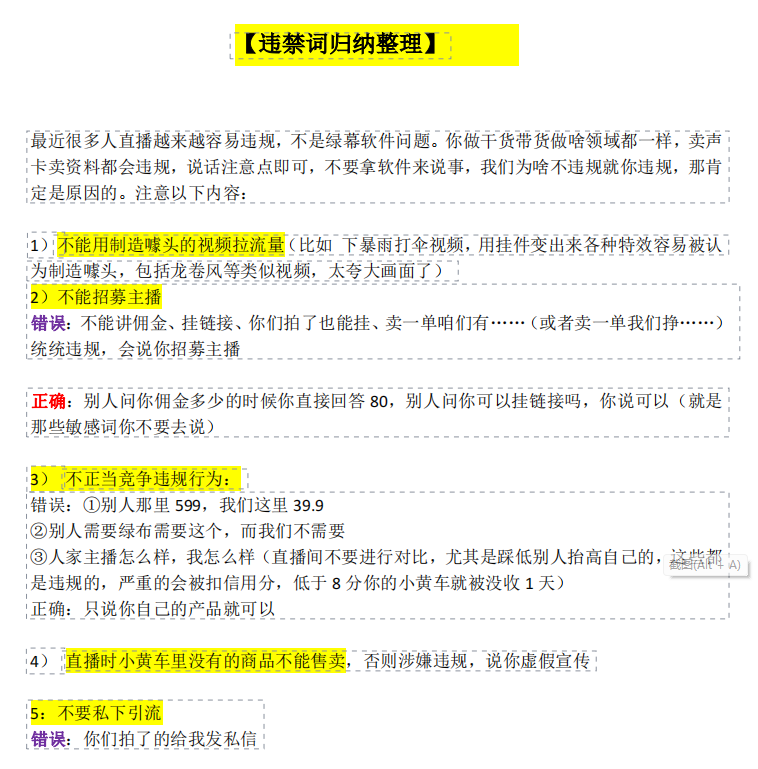 【违禁词归纳整理】

最近很多人直播越来越容易违规，不是绿幕软件问题。你做干货带货做啥领域都一样，卖声卡卖资料都会违规，说话注意点即可，不要拿软件来说事，我们为啥不违规就你违规，那肯定是原因的。注意以下内容：

1）不能用制造噱头的视频拉流量（比如 下暴雨打伞视频，用挂件变出来各种特效容易被认为制造噱头，包括龙卷风等类似视频，太夸大画面了）
2）不能招募主播
错误：不能讲佣金、挂链接、你们拍了也能挂、卖一单咱们有……（或者卖一单我们挣……）统统违规，会说你招募主播

正确：别人问你佣金多少的时候你直接回答 80，别人问你可以挂链接吗，你说可以（就是那些敏感词你不要去说）

3） 不正当竞争违规行为：
错误：①别人那里 599，我们这里 39.9
②别人需要绿布需要这个，而我们不需要
③人家主播怎么样，我怎么样（直播间不要进行对比，尤其是踩低别人抬高自己的，这些都是违规的，严重的会被扣信用分，低于 8 分你的小黄车就被没收 1 天）
截图(Alt + A)
正确：只说你自己的产品就可以

4） 直播时小黄车里没有的商品不能售卖，否则涉嫌违规，说你虚假宣传

5：不要私下引流
错误：你们拍了的给我发私信